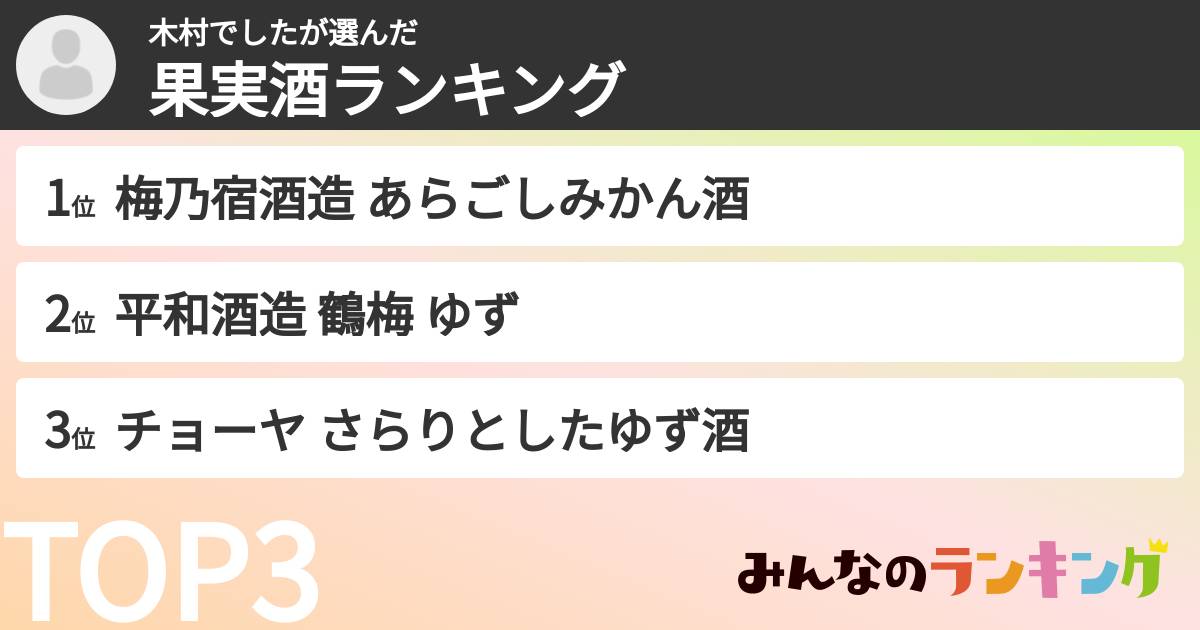 木村でしたが選んだ
果実酒ランキング

1位 梅乃宿酒造 あらごしみかん酒

2位 平和酒造 鶴梅 ゆず

3位 チョーヤ さらりとしたゆず酒

TOP3

みんなのランキング